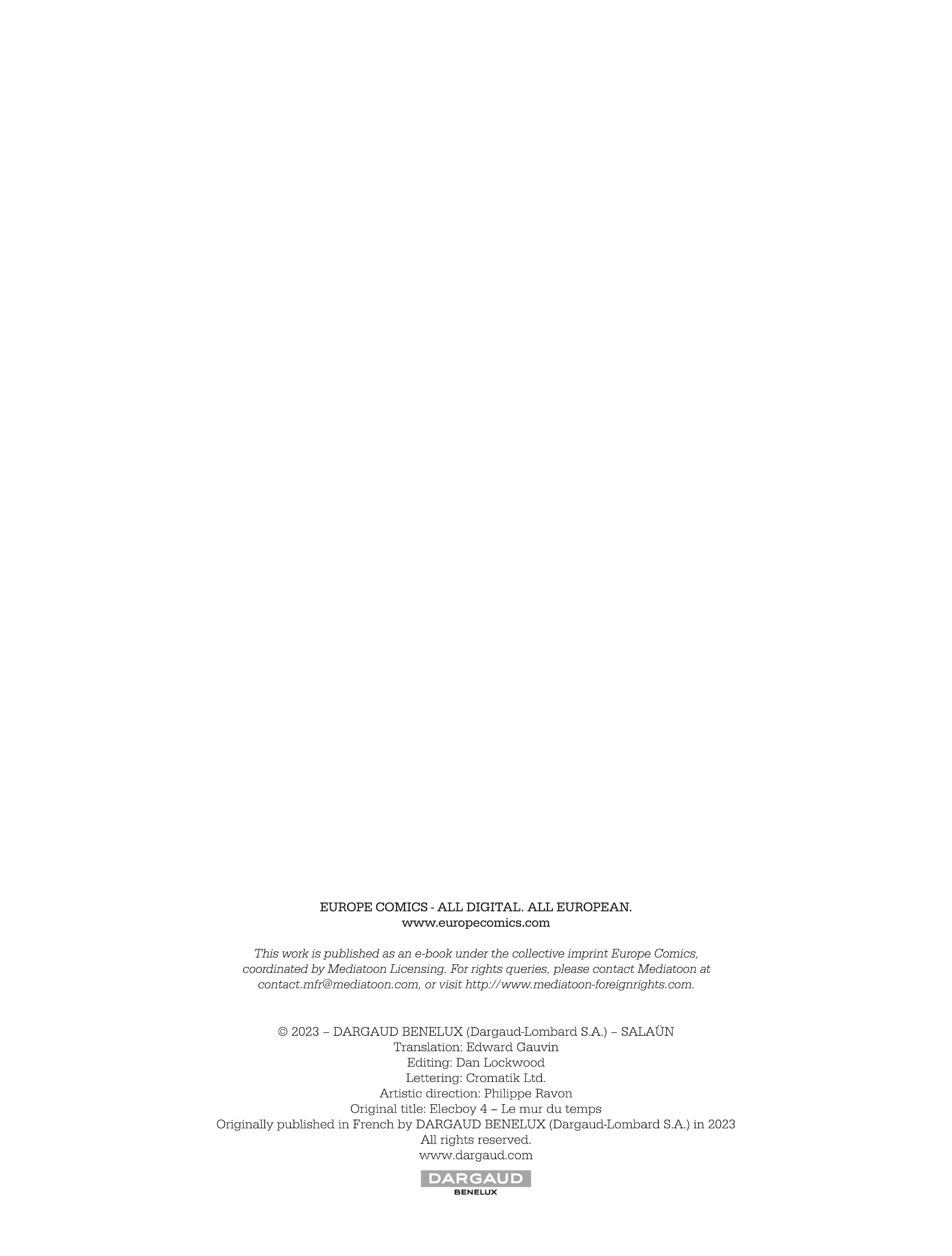 EUROPE COMICS - ALL DIGITAL. ALL EUROPEAN.
www.europecomics.com

This work is published as an e-book under the collective imprint Europe Comics, coordinated by Mediatoon Licensing. For rights queries, please contact Mediatoon at contact.mfr@mediatoon.com, or visit http://www.mediatoon-foreignrights.com.

© 2023 – DARGAUD BENELUX (Dargaud-Lombard S.A.) – SALAÜN
Translation: Edward Gauvin
Editing: Dan Lockwood
Lettering: Cromatik Ltd.
Artistic direction: Philippe Ravon
Original title: Elecboy 4 – Le mur du temps
Originally published in French by DARGAUD BENELUX (Dargaud-Lombard S.A.) in 2023
All rights reserved.
www.dargaud.com

DARGAUD
BENELUX